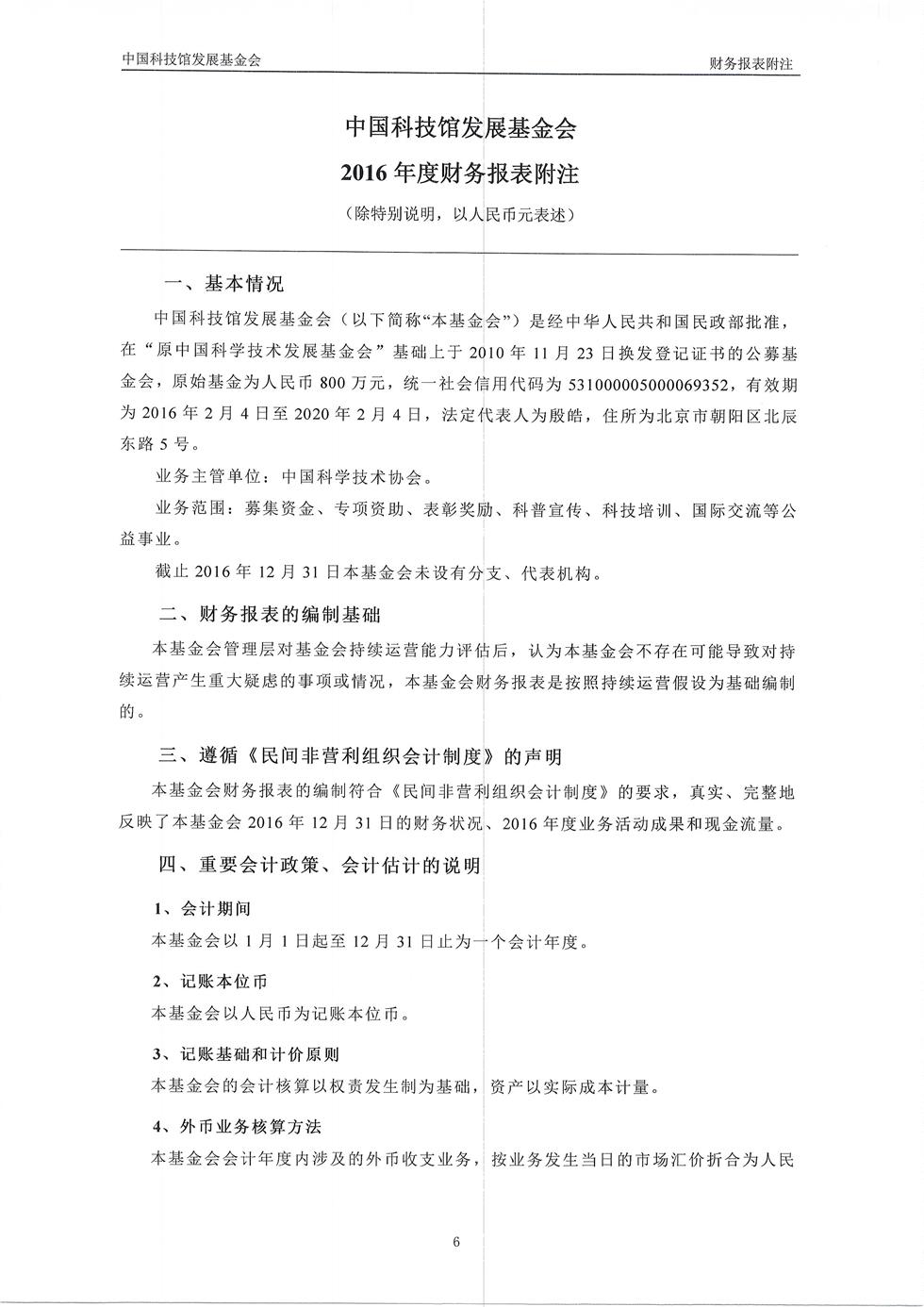 中国科技馆发展基金会

财务报表附注

中国科技馆发展基金会
2016 年度财务报表附注
（除特别说明，以人民币元表述）

一、基本情况

中国科技馆发展基金会（以下简称“本基金会”）是经中华人民共和国民政部批准，在“原中国科学技术发展基金会”基础上于 2010 年 11 月 23 日换发登记证书的公募基金会，原始基金为人民币 800 万元，统一社会信用代码为 531000005000069352，有效期为 2016 年 2 月 4 日至 2020 年 2 月 4 日，法定代表人为殷皓，住所为北京市朝阳区北辰东路 5 号。

业务主管单位：中国科学技术协会。

业务范围：募集资金、专项资助、表彰奖励、科普宣传、科技培训、国际交流等公益事业。

截止 2016 年 12 月 31 日本基金会未设有分支、代表机构。

二、财务报表的编制基础

本基金会管理层对基金会持续运营能力评估后，认为本基金会不存在可能导致对持续运营产生重大疑虑的事项或情况，本基金会财务报表是按照持续运营假设为基础编制的。

三、遵循《民间非营利组织会计制度》的声明

本基金会财务报表的编制符合《民间非营利组织会计制度》的要求，真实、完整地反映了本基金会 2016 年 12 月 31 日的财务状况、2016 年度业务活动成果和现金流量。

四、重要会计政策、会计估计的说明

1、会计期间

本基金会以 1 月 1 日起至 12 月 31 日止为一个会计年度。

2、记账本位币

本基金会以人民币为记账本位币。

3、记账基础和计价原则

本基金会的会计核算以权责发生制为基础，资产以实际成本计量。

4、外币业务核算方法

本基金会会计年度内涉及的外币收支业务，按业务发生当日的市场汇价折合为人民

6